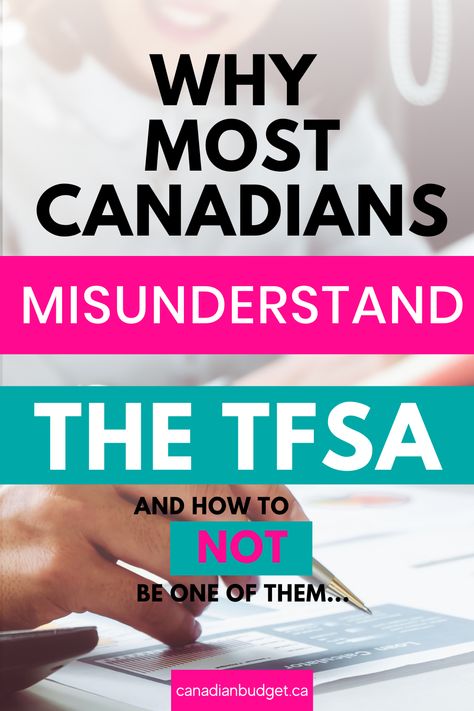 WHY MOST CANADIANS

MISUNDERSTAND

THE TFSA

AND HOW TO

NOT

BE ONE OF THEM...

Loan Calculator

canadianbudget.ca